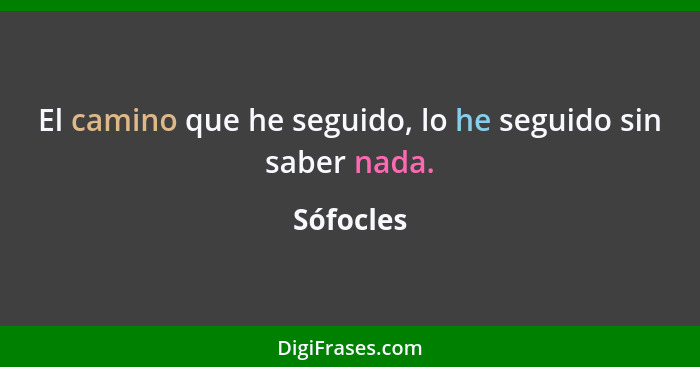 El camino que he seguido, lo he seguido sin saber nada.

Sófocles

DigiFrases.com